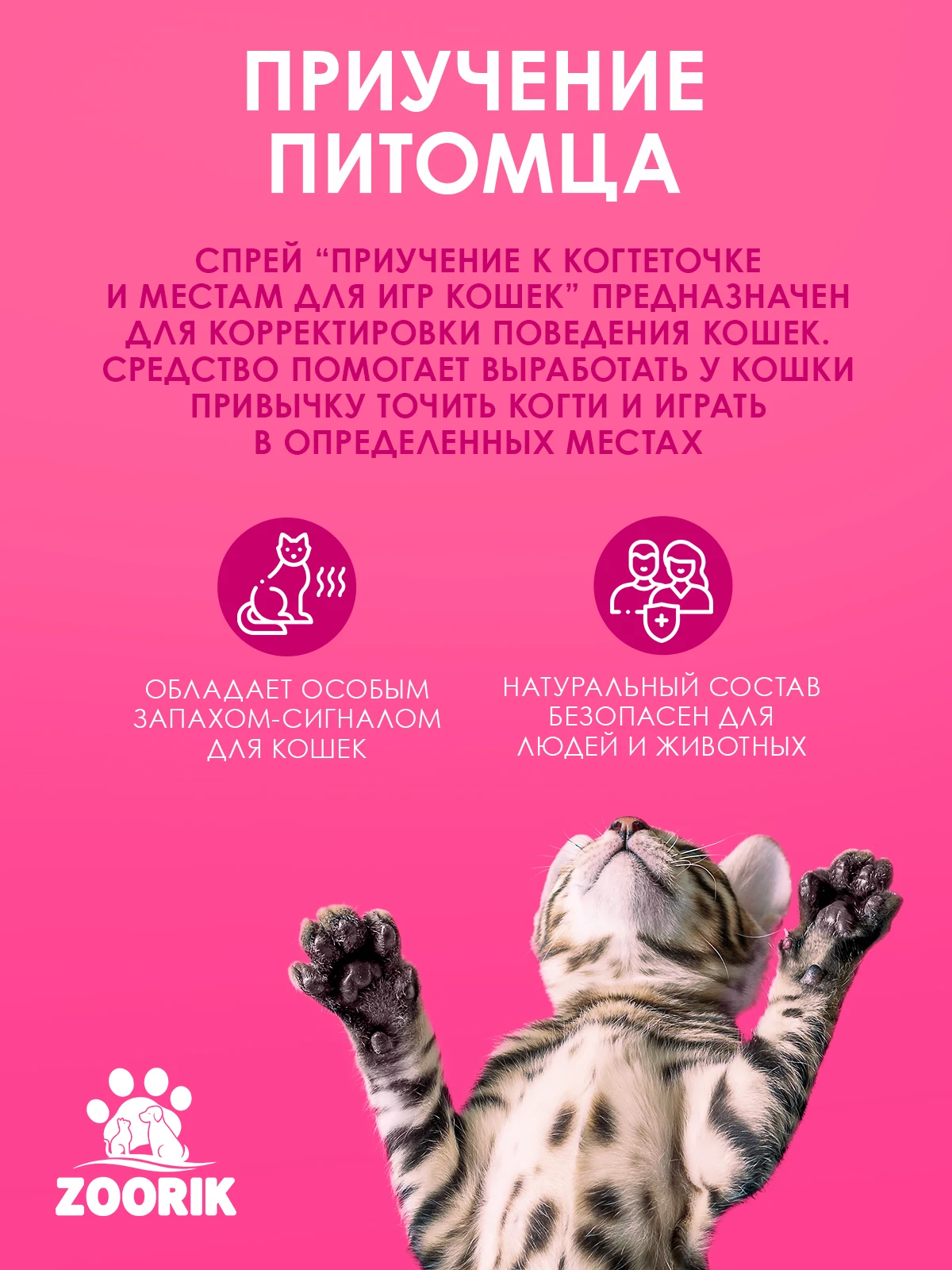 ПРИУЧЕНИЕ ПИТОМЦА

СПРЕЙ "ПРИУЧЕНИЕ К КОГТЕТОЧКЕ И МЕСТАМ ДЛЯ ИГР КОШЕК" ПРЕДНАЗНАЧЕН ДЛЯ КОРРЕКТИРОВКИ ПОВЕДЕНИЯ КОШЕК. СРЕДСТВО ПОМОГАЕТ ВЫРАБОТАТЬ У КОШКИ ПРИВЫЧКУ ТОЧИТЬ КОГТИ И ИГРАТЬ В ОПРЕДЕЛЕННЫХ МЕСТАХ

ОБЛАДАЕТ ОСОБЫМ ЗАПАХОМ-СИГНАЛОМ ДЛЯ КОШЕК

НАТУРАЛЬНЫЙ СОСТАВ БЕЗОПАСЕН ДЛЯ ЛЮДЕЙ И ЖИВОТНЫХ

ZOORIK